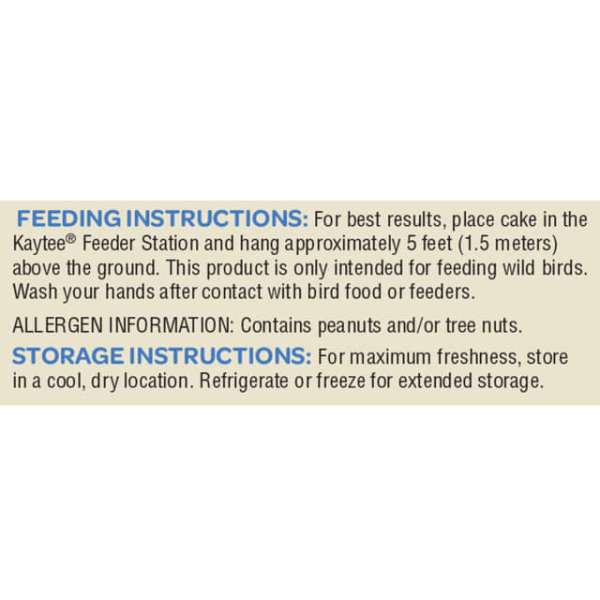 FEEDING INSTRUCTIONS: For best results, place cake in the Kaytee® Feeder Station and hang approximately 5 feet (1.5 meters) above the ground. This product is only intended for feeding wild birds. Wash your hands after contact with bird food or feeders.

ALLERGEN INFORMATION: Contains peanuts and/or tree nuts.

STORAGE INSTRUCTIONS: For maximum freshness, store in a cool, dry location. Refrigerate or freeze for extended storage.